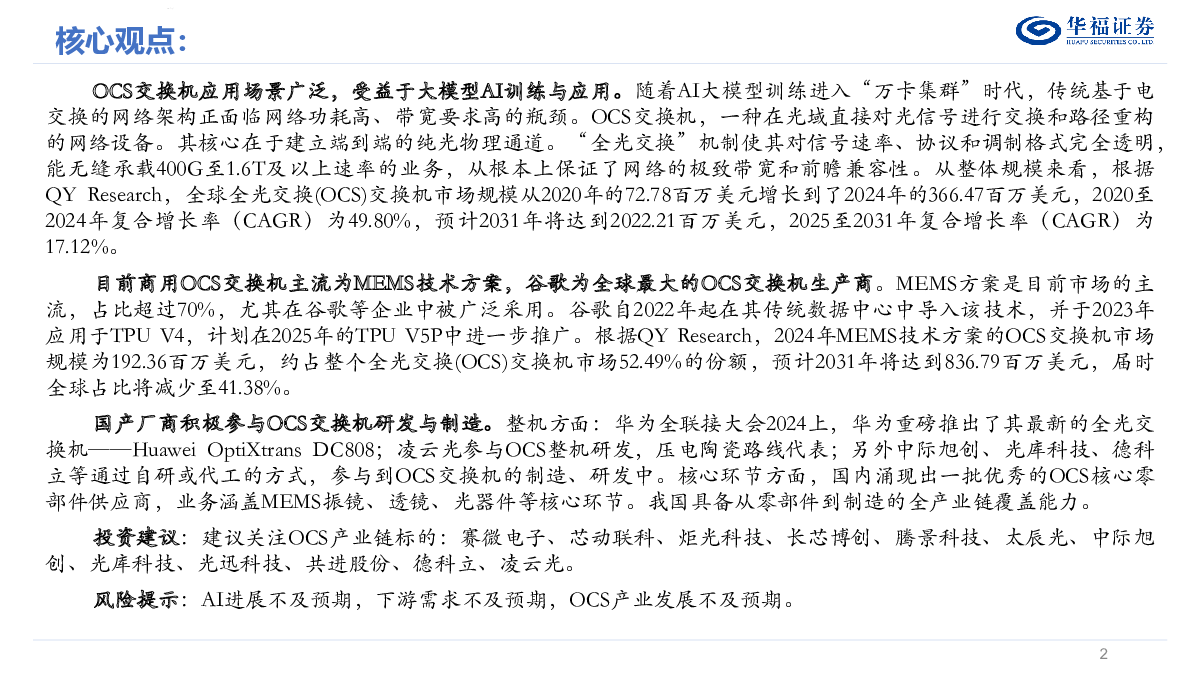 核心观点:

华福证券
HUAFU SECURITIES CO.,LTD

OCS交换机应用场景广泛，受益于大模型AI训练与应用。随着AI大模型训练进入“万卡集群”时代，传统基于电交换的网络架构正面临网络功耗高、带宽要求高的瓶颈。OCS交换机，一种在光域直接对光信号进行交换和路径重构的网络设备。其核心在于建立端到端的纯光物理通道。“全光交换”机制使其对信号速率、协议和调制格式完全透明，能无缝承载400G至1.6T及以上速率的业务，从根本上保证了网络的极致带宽和前瞻兼容性。从整体规模来看，根据QY Research，全球全光交换(OCS)交换机市场规模从2020年的72.78百万美元增长到了2024年的366.47百万美元，2020至2024年复合增长率（CAGR）为49.80%，预计2031年将达到2022.21百万美元，2025至2031年复合增长率（CAGR）为17.12%。

目前商用OCS交换机主流为MEMS技术方案，谷歌为全球最大的OCS交换机生产商。MEMS方案是目前市场的主流，占比超过70%，尤其在谷歌等企业中被广泛采用。谷歌自2022年起在其传统数据中心中导入该技术，并于2023年应用于TPU V4，计划在2025年的TPU V5P中进一步推广。根据QY Research，2024年MEMS技术方案的OCS交换机市场规模为192.36百万美元，约占整个全光交换(OCS)交换机市场52.49%的份额，预计2031年将达到836.79百万美元，届时全球占比将减少至41.38%。

国产厂商积极参与OCS交换机研发与制造。整机方面：华为全联接大会2024上，华为重磅推出了其最新的全光交换机——Huawei OptiXtrans DC808；凌云光参与OCS整机研发，压电陶瓷路线代表；另外中际旭创、光库科技、德科立等通过自研或代工的方式，参与到OCS交换机的制造、研发中。核心环节方面，国内涌现出一批优秀的OCS核心零部件供应商，业务涵盖MEMS振镜、透镜、光器件等核心环节。我国具备从零部件到制造的全产业链覆盖能力。

投资建议：建议关注OCS产业链标的：赛微电子、芯动联科、炬光科技、长芯博创、腾景科技、太辰光、中际旭创、光库科技、光迅科技、共进股份、德科立、凌云光。

风险提示：AI进展不及预期，下游需求不及预期，OCS产业发展不及预期。

2